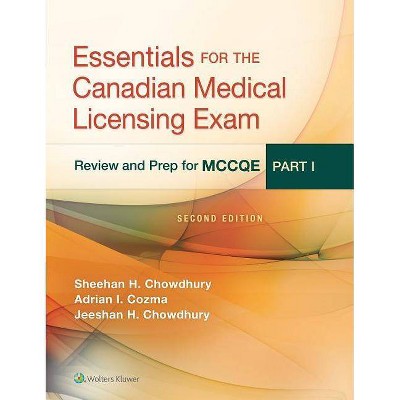 Essentials FOR THE Canadian Medical Licensing Exam

Review and Prep for MCCQE PART I

SECOND EDITION

Sheehan H. Chowdhury
Adrian I. Cozma
Jeeshan H. Chowdhury

Wolters Kluwer